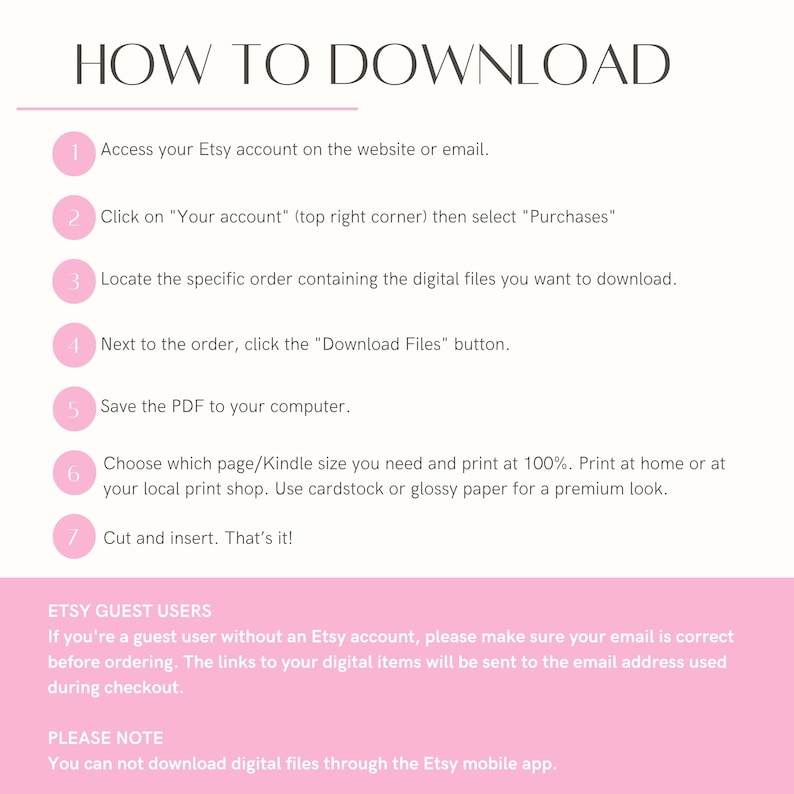 HOW TO DOWNLOAD

1 Access your Etsy account on the website or email.

2 Click on "Your account" (top right corner) then select "Purchases"

3 Locate the specific order containing the digital files you want to download.

4 Next to the order, click the "Download Files" button.

5 Save the PDF to your computer.

6 Choose which page/Kindle size you need and print at 100%. Print at home or at your local print shop. Use cardstock or glossy paper for a premium look.

7 Cut and insert. That's it!

ETSY GUEST USERS
If you're a guest user without an Etsy account, please make sure your email is correct before ordering. The links to your digital items will be sent to the email address used during checkout.

PLEASE NOTE
You can not download digital files through the Etsy mobile app.